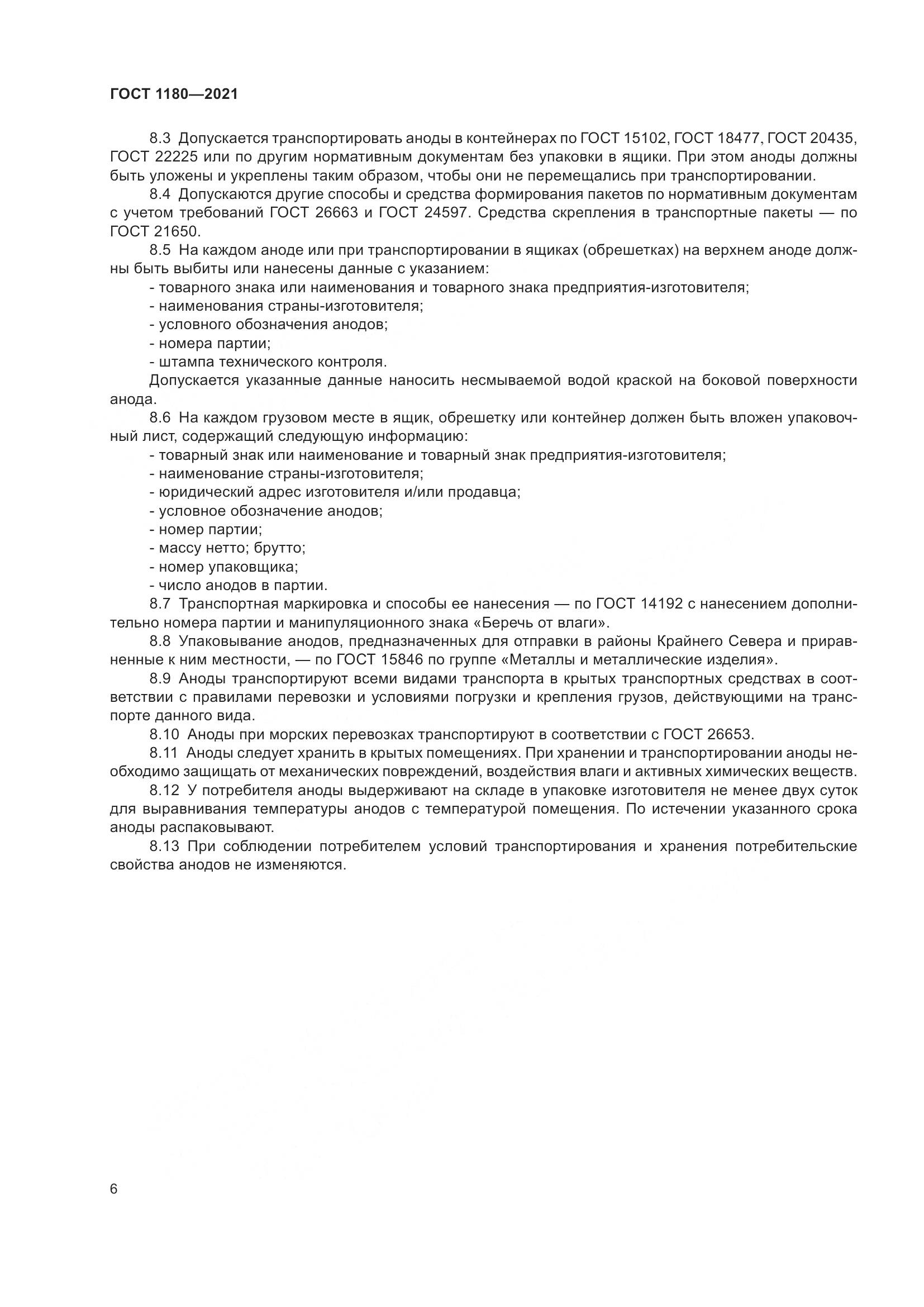 ГОСТ 1180—2021

8.3 Допускается транспортировать аноды в контейнерах по ГОСТ 15102, ГОСТ 18477, ГОСТ 20435, ГОСТ 22225 или по другим нормативным документам без упаковки в ящики. При этом аноды должны быть уложены и укреплены таким образом, чтобы они не перемещались при транспортировании.

8.4 Допускаются другие способы и средства формирования пакетов по нормативным документам с учетом требований ГОСТ 26663 и ГОСТ 24597. Средства скрепления в транспортные пакеты — по ГОСТ 21650.

8.5 На каждом аноде или при транспортировании в ящиках (обрешетках) на верхнем аноде должны быть выбиты или нанесены данные с указанием:
- товарного знака или наименования и товарного знака предприятия-изготовителя;
- наименования страны-изготовителя;
- условного обозначения анодов;
- номера партии;
- штампа технического контроля.
Допускается указанные данные наносить несмываемой водой краской на боковой поверхности анода.

8.6 На каждом грузовом месте в ящик, обрешетку или контейнер должен быть вложен упаковочный лист, содержащий следующую информацию:
- товарный знак или наименование и товарный знак предприятия-изготовителя;
- наименование страны-изготовителя;
- юридический адрес изготовителя и/или продавца;
- условное обозначение анодов;
- номер партии;
- массу нетто; брутто;
- номер упаковщика;
- число анодов в партии.

8.7 Транспортная маркировка и способы ее нанесения — по ГОСТ 14192 с нанесением дополнительно номера партии и манипуляционного знака «Беречь от влаги».

8.8 Упаковывание анодов, предназначенных для отправки в районы Крайнего Севера и приравненные к ним местности, — по ГОСТ 15846 по группе «Металлы и металлические изделия».

8.9 Аноды транспортируют всеми видами транспорта в крытых транспортных средствах в соответствии с правилами перевозки и условиями погрузки и крепления грузов, действующими на транспорте данного вида.

8.10 Аноды при морских перевозках транспортируют в соответствии с ГОСТ 26653.

8.11 Аноды следует хранить в крытых помещениях. При хранении и транспортировании аноды необходимо защищать от механических повреждений, воздействия влаги и активных химических веществ.

8.12 У потребителя аноды выдерживают на складе в упаковке изготовителя не менее двух суток для выравнивания температуры анодов с температурой помещения. По истечении указанного срока аноды распаковывают.

8.13 При соблюдении потребителем условий транспортирования и хранения потребительские свойства анодов не изменяются.

6